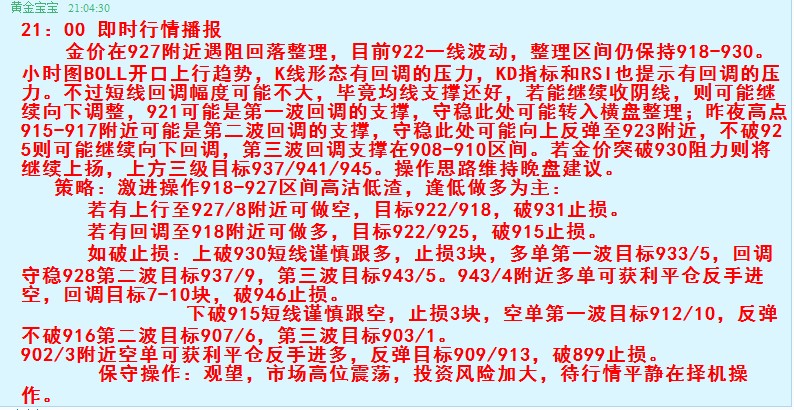 黄金宝宝 21:04:30
21：00 即时行情播报
金价在927附近遇阻回落整理，目前922一线波动，整理区间仍保持918-930。小时图BOLL开口上行趋势，K线形态有回调的压力，KD指标和RSI也提示有回调的压力。不过短线回调幅度可能不大，毕竟均线支撑还好，若能继续收阴线，则可能继续向下调整，921可能是第一波回调的支撑，守稳此处可能转入横盘整理；昨夜高点915-917附近可能是第二波回调的支撑，守稳此处可能向上反弹至923附近，不破925则可能继续向下回调，第三波回调支撑在908-910区间。若金价突破930阻力则将继续上扬，上方三级目标937/941/945。操作思路维持晚盘建议。
策略：激进操作918-927区间高沽低渣，逢低做多为主：
若有上行至927/8附近可做空，目标922/918，破931止损。
若有回调至918附近可做多，目标922/925，破915止损。
如破止损：上破930短线谨慎跟多，止损3块，多单第一波目标933/5，回调守稳928第二波目标937/9，第三波目标943/5。943/4附近多单可获利平仓反手进空，回调目标7-10块，破946止损。
下破915短线谨慎跟空，止损3块，空单第一波目标912/10，反弹不破916第二波目标907/6，第三波目标903/1。
902/3附近空单可获利平仓反手进多，反弹目标909/913，破899止损。
保守操作：观望，市场高位震荡，投资风险加大，待行情平静在择机操作。